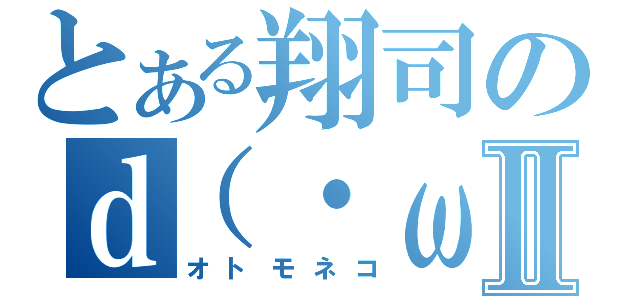 とある翔司の
d（・ωⅡ
オトモネコ